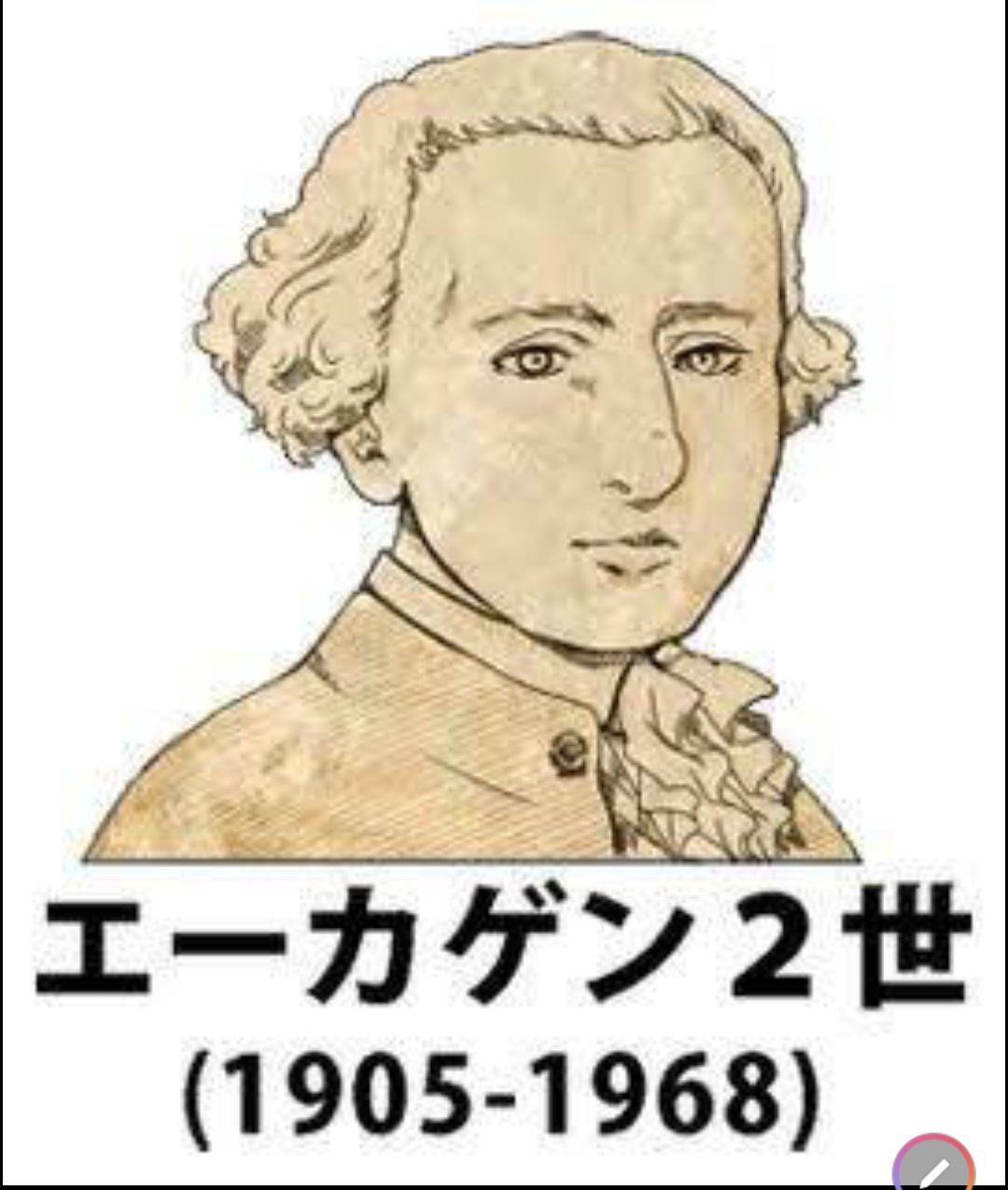 エーカゲン２世
(1905-1968)